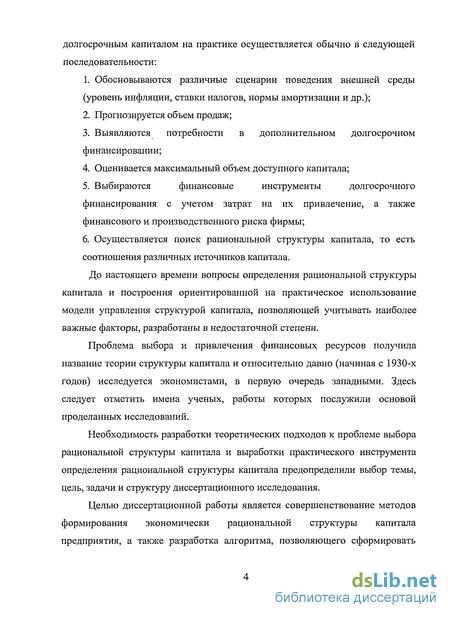 долгосрочным капиталом на практике осуществляется обычно в следующей последовательности:

1. Обосновываются различные сценарии поведения внешней среды (уровень инфляции, ставки налогов, нормы амортизации и др.);

2. Прогнозируется объем продаж;

3. Выявляются потребности в дополнительном долгосрочном финансировании;

4. Оценивается максимальный объем доступного капитала;

5. Выбираются финансовые инструменты долгосрочного финансирования с учетом затрат на их привлечение, а также финансового и производственного риска фирмы;

6. Осуществляется поиск рациональной структуры капитала, то есть соотношения различных источников капитала.

До настоящего времени вопросы определения рациональной структуры капитала и построения ориентированной на практическое использование модели управления структурой капитала, позволяющей учитывать наиболее важные факторы, разработаны в недостаточной степени.

Проблема выбора и привлечения финансовых ресурсов получила название теории структуры капитала и относительно давно (начиная с 1930-х годов) исследуется экономистами, в первую очередь западными. Здесь следует отметить имена ученых, работы которых послужили основой проделанных исследований.

Необходимость разработки теоретических подходов к проблеме выбора рациональной структуры капитала и выработки практического инструмента определения рациональной структуры капитала предопределили выбор темы, цель, задачи и структуру диссертационного исследования.

Целью диссертационной работы является совершенствование методов формирования экономически рациональной структуры капитала предприятия, а также разработка алгоритма, позволяющего сформировать

4

dsLib.net
библиотека диссертаций